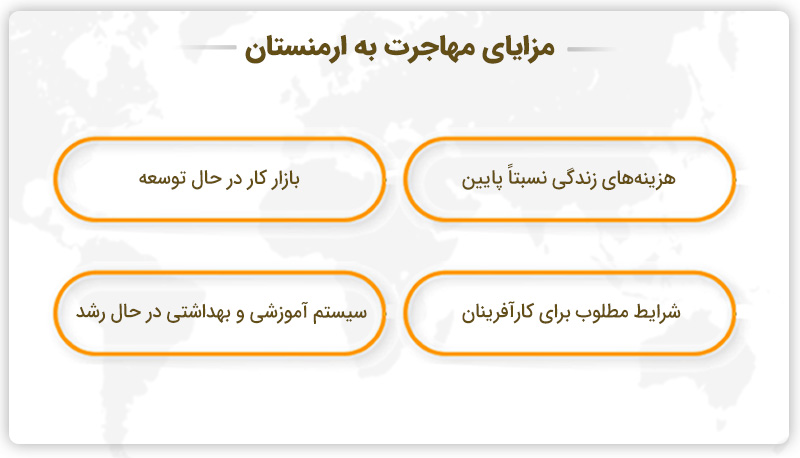 مزایای مهاجرت به ارمنستان

هزینه‌های زندگی نسبتاً پایین

بازار کار در حال توسعه

شرایط مطلوب برای کارآفرینان

سیستم آموزشی و بهداشتی در حال رشد